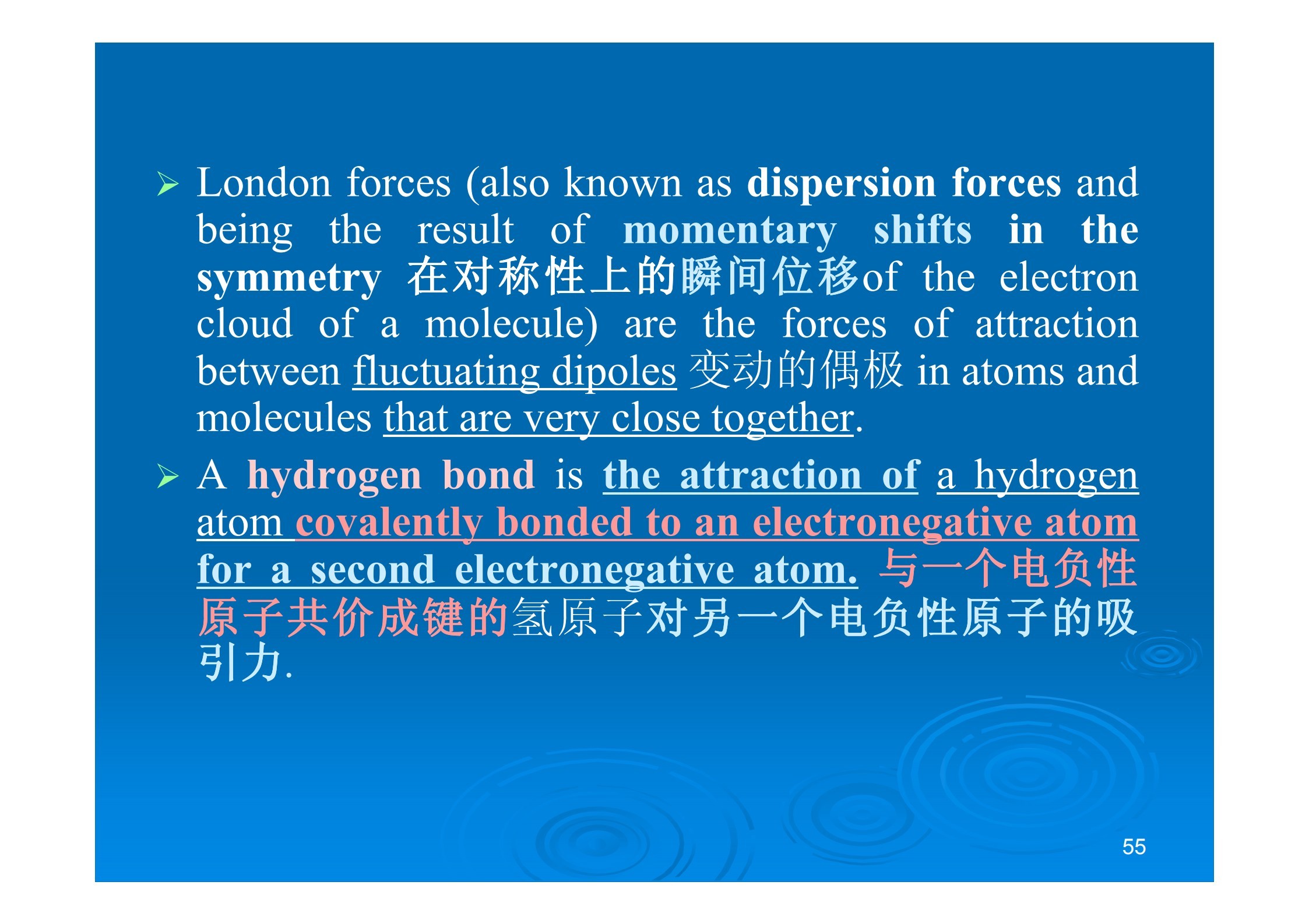 ➢ London forces (also known as dispersion forces and being the result of momentary shifts in the symmetry 在对称性上的瞬间位移of the electron cloud of a molecule) are the forces of attraction between fluctuating dipoles 变动的偶极 in atoms and molecules that are very close together.

➢ A hydrogen bond is the attraction of a hydrogen atom covalently bonded to an electronegative atom for a second electronegative atom. 与一个电负性原子共价成键的氢原子对另一个电负性原子的吸引力.

55